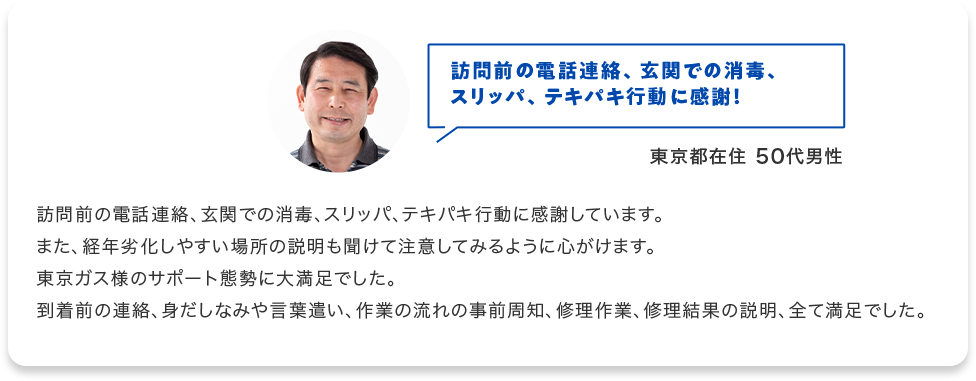 訪問前の電話連絡、玄関での消毒、スリッパ、テキパキ行動に感謝！

東京都在住 50代男性

訪問前の電話連絡、玄関での消毒、スリッパ、テキパキ行動に感謝しています。
また、経年劣化しやすい場所の説明も聞けて注意してみるように心がけます。
東京ガス様のサポート態勢に大満足でした。
到着前の連絡、身だしなみや言葉遣い、作業の流れの事前周知、修理作業、修理結果の説明、全て満足でした。